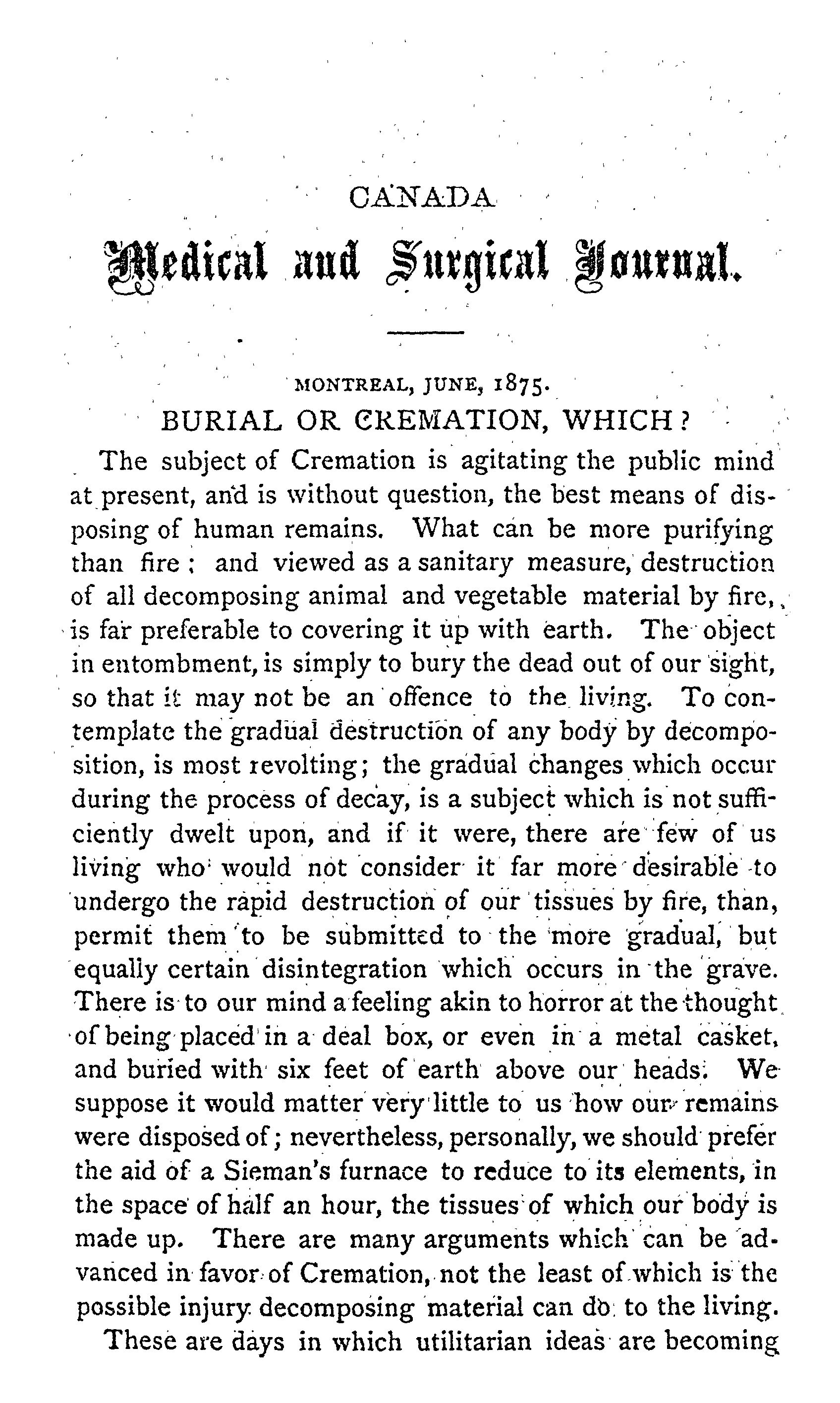 CANADA
Medical and Surgical Journal.

MONTREAL, JUNE, 1875.

BURIAL OR CREMATION, WHICH?

The subject of Cremation is agitating the public mind at present, and is without question, the best means of disposing of human remains. What can be more purifying than fire; and viewed as a sanitary measure, destruction of all decomposing animal and vegetable material by fire, is far preferable to covering it up with earth. The object in entombment, is simply to bury the dead out of our sight, so that it may not be an offence to the living. To contemplate the gradual destruction of any body by decomposition, is most revolting; the gradual changes which occur during the process of decay, is a subject which is not sufficiently dwelt upon, and if it were, there are few of us living who would not consider it far more desirable to undergo the rapid destruction of our tissues by fire, than, permit them to be submitted to the more gradual, but equally certain disintegration which occurs in the grave. There is to our mind a feeling akin to horror at the thought of being placed in a deal box, or even in a metal casket, and buried with six feet of earth above our heads. We suppose it would matter very little to us how our remains were disposed of; nevertheless, personally, we should prefer the aid of a Sieman's furnace to reduce to its elements, in the space of half an hour, the tissues of which our body is made up. There are many arguments which can be advanced in favor of Cremation, not the least of which is the possible injury decomposing material can do to the living.

These are days in which utilitarian ideas are becoming